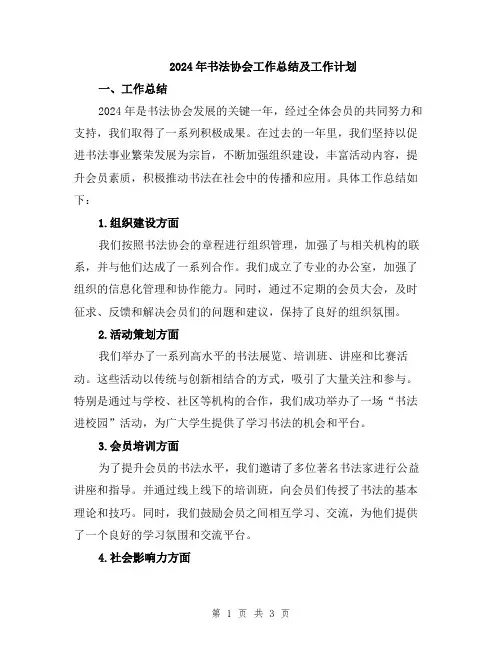 2024年书法协会工作总结及工作计划

一、工作总结

2024年是书法协会发展的关键一年，经过全体会员的共同努力和支持，我们取得了一系列积极成果。在过去的一年里，我们坚持以促进书法事业繁荣发展为宗旨，不断加强组织建设，丰富活动内容，提升会员素质，积极推动书法在社会中的传播和应用。具体工作总结如下：

1.组织建设方面

我们按照书法协会的章程进行组织管理，加强了与相关机构的联系，并与他们达成了一系列合作。我们成立了专业的办公室，加强了组织的信息化管理和协作能力。同时，通过不定期的会员大会，及时征求、反馈和解决会员们的问题和建议，保持了良好的组织氛围。

2.活动策划方面

我们举办了一系列高水平的书法展览、培训班、讲座和比赛活动。这些活动以传统与创新相结合的方式，吸引了大量关注和参与。特别是通过与学校、社区等机构的合作，我们成功举办了一场“书法进校园”活动，为广大学生提供了学习书法的机会和平台。

3.会员培训方面

为了提升会员的书法水平，我们邀请了多位著名书法家进行公益讲座和指导。并通过线上线下的培训班，向会员们传授了书法的基本理论和技巧。同时，我们鼓励会员之间相互学习、交流，为他们提供了一个良好的学习氛围和交流平台。

4.社会影响力方面

第 1 页 共 3 页